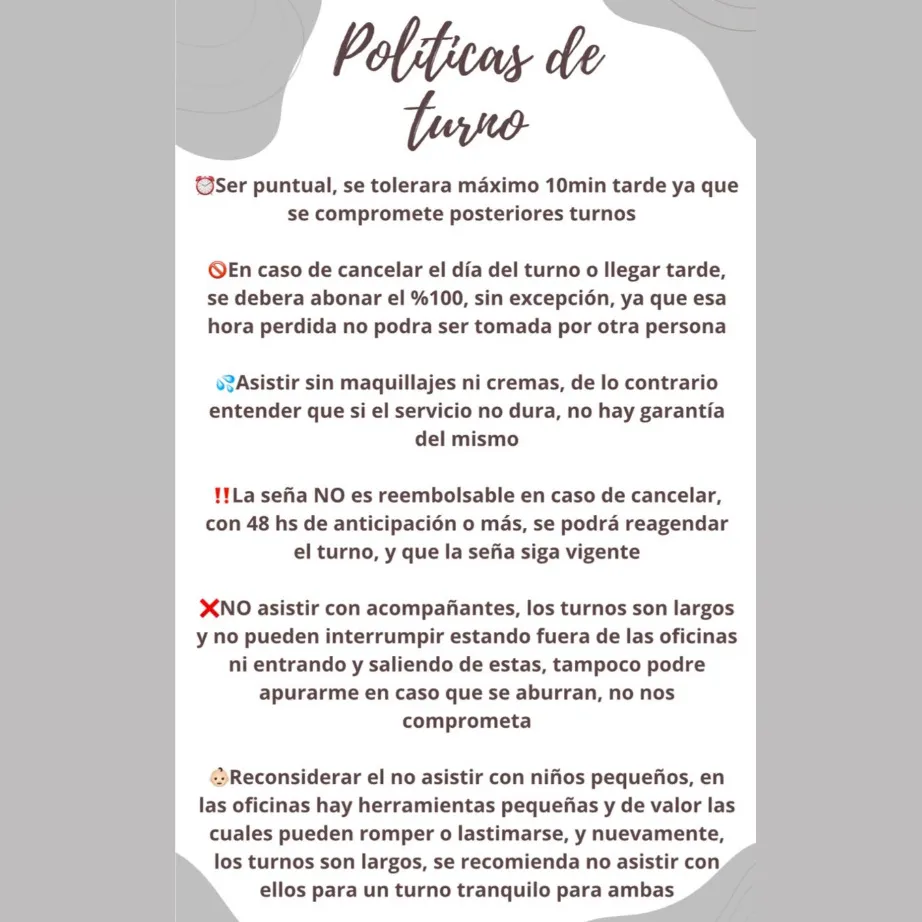 Políticas de turno

⏰Ser puntual, se tolerara máximo 10min tarde ya que se compromete posteriores turnos

🚫En caso de cancelar el día del turno o llegar tarde, se debera abonar el %100, sin excepción, ya que esa hora perdida no podra ser tomada por otra persona

💦Asistir sin maquillajes ni cremas, de lo contrario entender que si el servicio no dura, no hay garantía del mismo

‼️La seña NO es reembolsable en caso de cancelar, con 48 hs de anticipación o más, se podrá reagendar el turno, y que la seña siga vigente

❌NO asistir con acompañantes, los turnos son largos y no pueden interrumpir estando fuera de las oficinas ni entrando y saliendo de estas, tampoco podre apurarme en caso que se aburran, no nos comprometa

👶Reconsiderar el no asistir con niños pequeños, en las oficinas hay herramientas pequeñas y de valor las cuales pueden romper o lastimarse, y nuevamente, los turnos son largos, se recomienda no asistir con ellos para un turno tranquilo para ambas